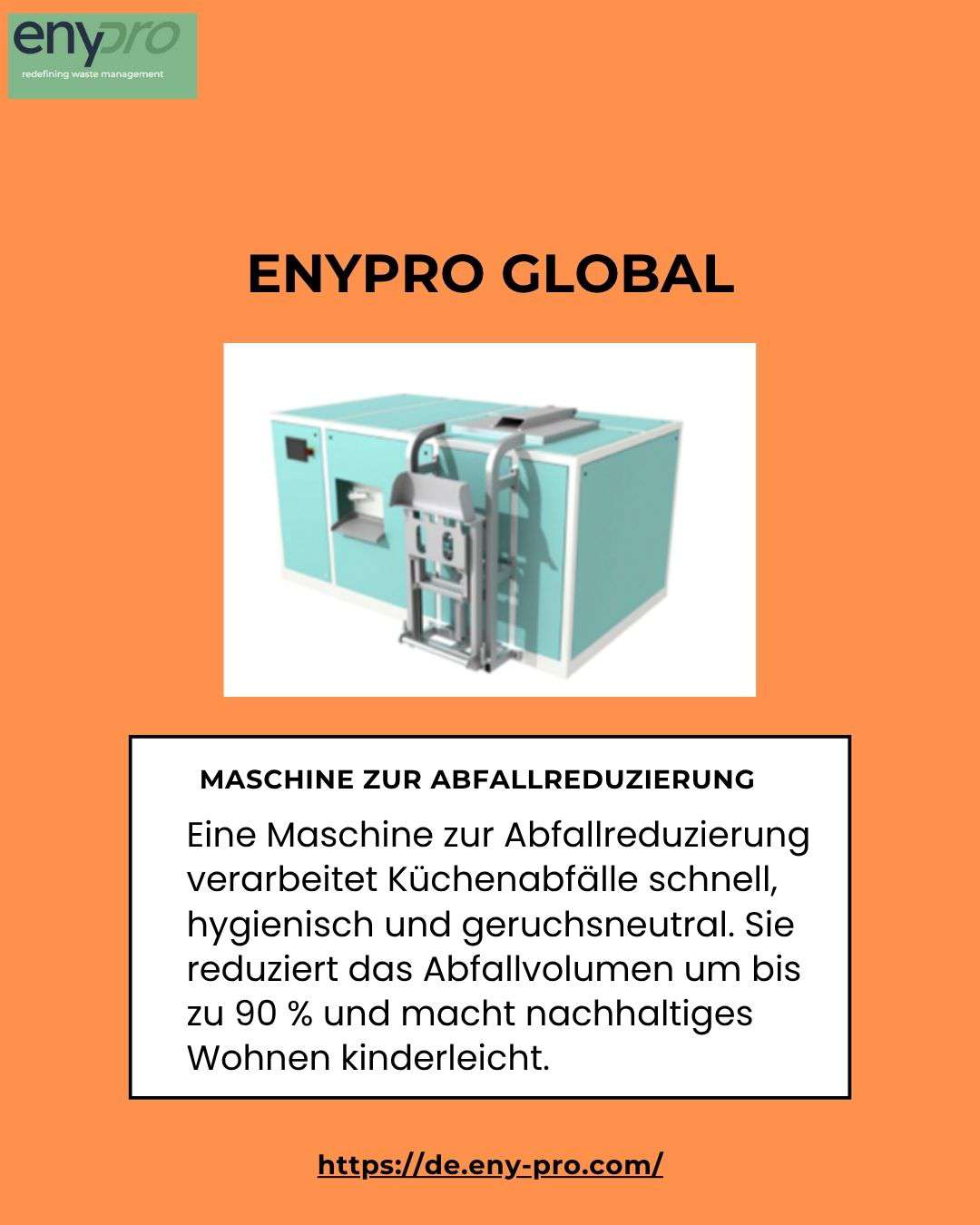 enypro
redefining waste management

ENYPRO GLOBAL

MASCHINE ZUR ABFALLREDUZIERUNG

Eine Maschine zur Abfallreduzierung verarbeitet Küchenabfälle schnell, hygienisch und geruchsneutral. Sie reduziert das Abfallvolumen um bis zu 90 % und macht nachhaltiges Wohnen kinderleicht.

https://de.eny-pro.com/